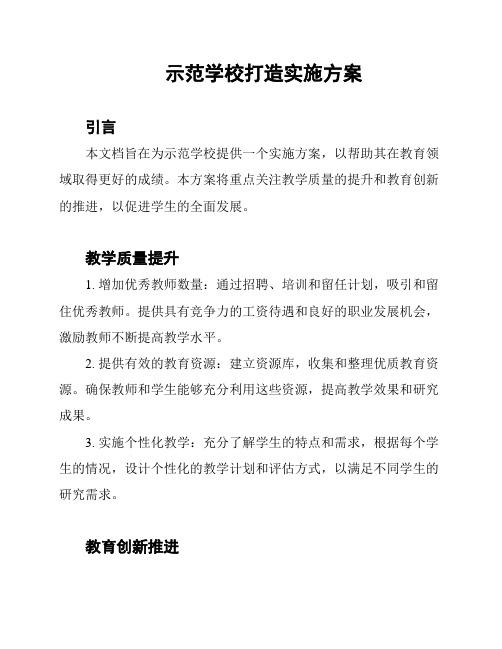 示范学校打造实施方案

引言

本文档旨在为示范学校提供一个实施方案，以帮助其在教育领域取得更好的成绩。本方案将重点关注教学质量的提升和教育创新的推进，以促进学生的全面发展。

教学质量提升

1. 增加优秀教师数量：通过招聘、培训和留任计划，吸引和留住优秀教师。提供具有竞争力的工资待遇和良好的职业发展机会，激励教师不断提高教学水平。

2. 提供有效的教育资源：建立资源库，收集和整理优质教育资源。确保教师和学生能够充分利用这些资源，提高教学效果和研究成果。

3. 实施个性化教学：充分了解学生的特点和需求，根据每个学生的情况，设计个性化的教学计划和评估方式，以满足不同学生的研究需求。

教育创新推进